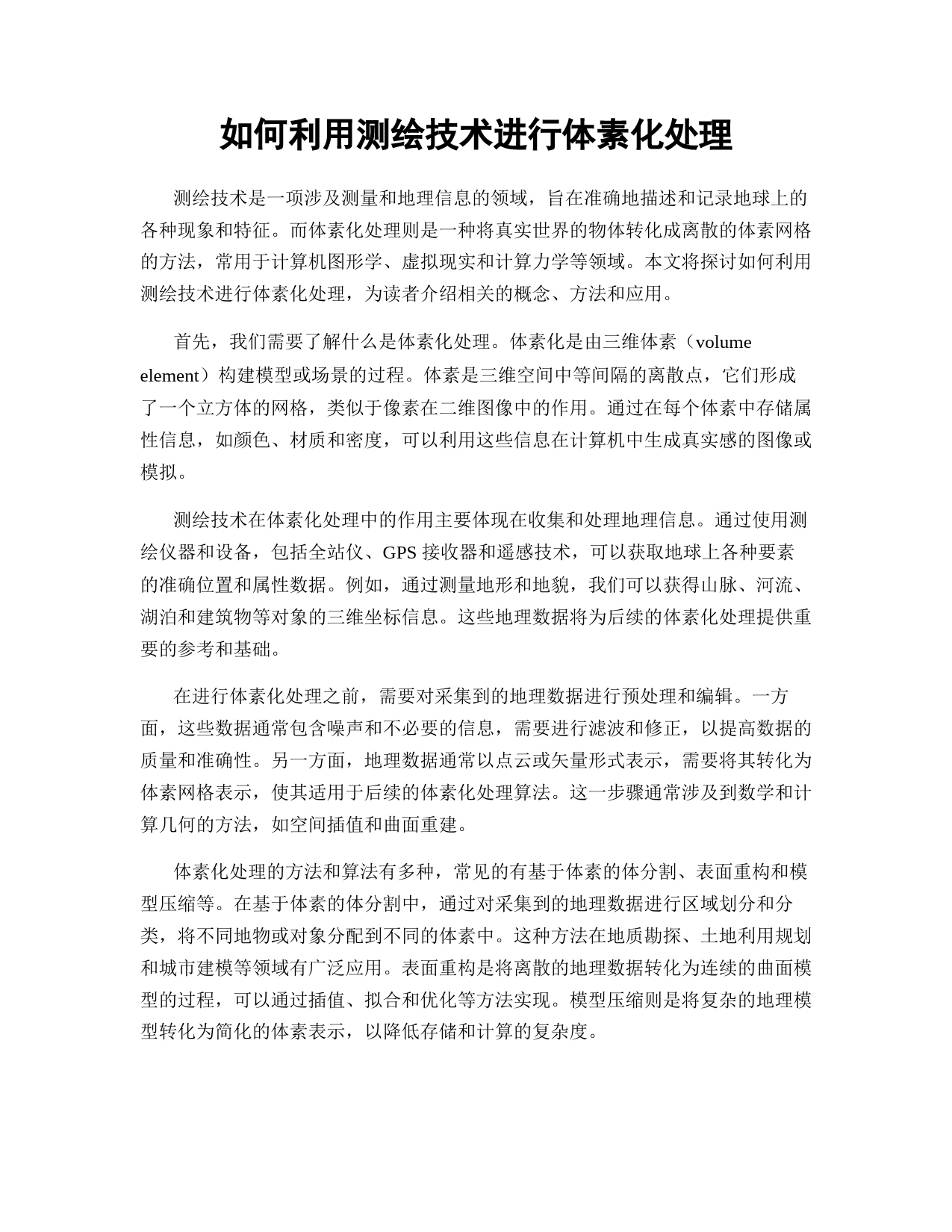 如何利用测绘技术进行体素化处理

测绘技术是一项涉及测量和地理信息的领域，旨在准确地描述和记录地球上的各种现象和特征。而体素化处理则是一种将真实世界的物体转化成离散的体素网格的方法，常用于计算机图形学、虚拟现实和计算力学等领域。本文将探讨如何利用测绘技术进行体素化处理，为读者介绍相关的概念、方法和应用。

首先，我们需要了解什么是体素化处理。体素化是由三维体素（volume element）构建模型或场景的过程。体素是三维空间中等间隔的离散点，它们形成了一个立方体的网格，类似于像素在二维图像中的作用。通过在每个体素中存储属性信息，如颜色、材质和密度，可以利用这些信息在计算机中生成真实感的图像或模拟。

测绘技术在体素化处理中的作用主要体现在收集和处理地理信息。通过使用测绘仪器和设备，包括全站仪、GPS 接收器和遥感技术，可以获取地球上各种要素的准确位置和属性数据。例如，通过测量地形和地貌，我们可以获得山脉、河流、湖泊和建筑物等对象的三维坐标信息。这些地理数据将为后续的体素化处理提供重要的参考和基础。

在进行体素化处理之前，需要对采集到的地理数据进行预处理和编辑。一方面，这些数据通常包含噪声和不必要的信息，需要进行滤波和修正，以提高数据的质量和准确性。另一方面，地理数据通常以点云或矢量形式表示，需要将其转化为体素网格表示，使其适用于后续的体素化处理算法。这一步骤通常涉及到数学和计算几何的方法，如空间插值和曲面重建。

体素化处理的方法和算法有多种，常见的有基于体素的体分割、表面重构和模型压缩等。在基于体素的体分割中，通过对采集到的地理数据进行区域划分和分类，将不同地物或对象分配到不同的体素中。这种方法在地质勘探、土地利用规划和城市建模等领域有广泛应用。表面重构是将离散的地理数据转化为连续的曲面模型的过程，可以通过插值、拟合和优化等方法实现。模型压缩则是将复杂的地理模型转化为简化的体素表示，以降低存储和计算的复杂度。